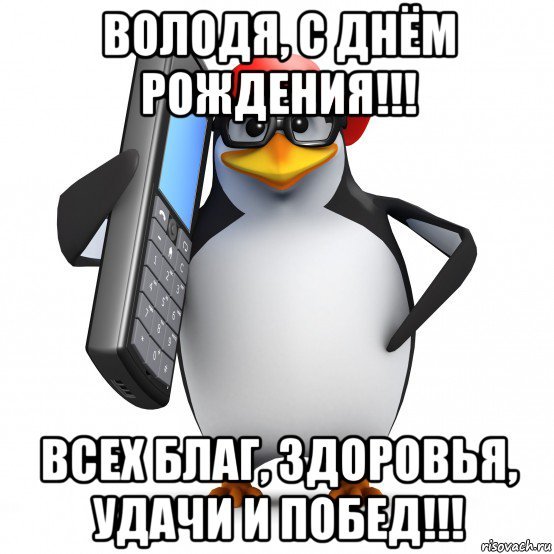 ВОЛОДЯ, С ДНЁМ РОЖДЕНИЯ!!!

ВСЕХ БЛАГ, ЗДОРОВЬЯ, УДАЧИ И ПОБЕД!!!

risovach.ru